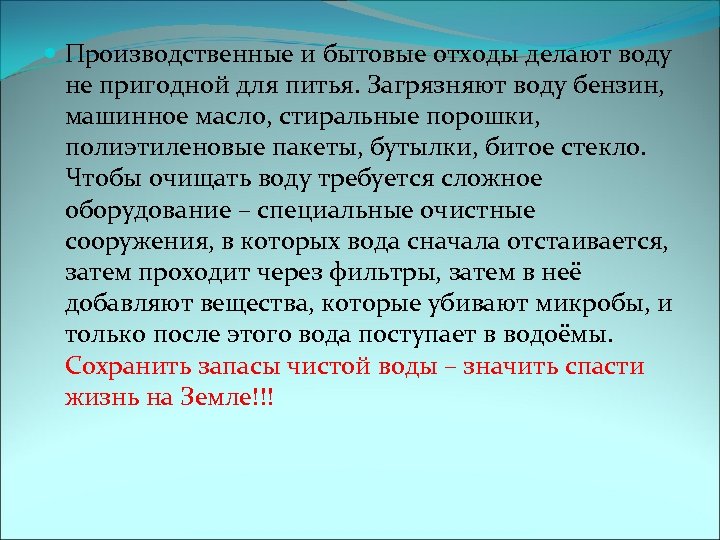 Производственные и бытовые отходы делают воду не пригодной для питья. Загрязняют воду бензин, машинное масло, стиральные порошки, полиэтиленовые пакеты, бутылки, битое стекло. Чтобы очищать воду требуется сложное оборудование – специальные очистные сооружения, в которых вода сначала отстаивается, затем проходит через фильтры, затем в неё добавляют вещества, которые убивают микробы, и только после этого вода поступает в водоёмы. Сохранить запасы чистой воды – значить спасти жизнь на Земле!!!